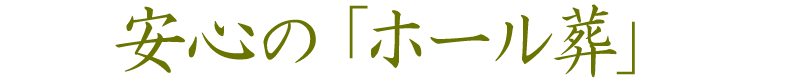 安心の「ホール葬」